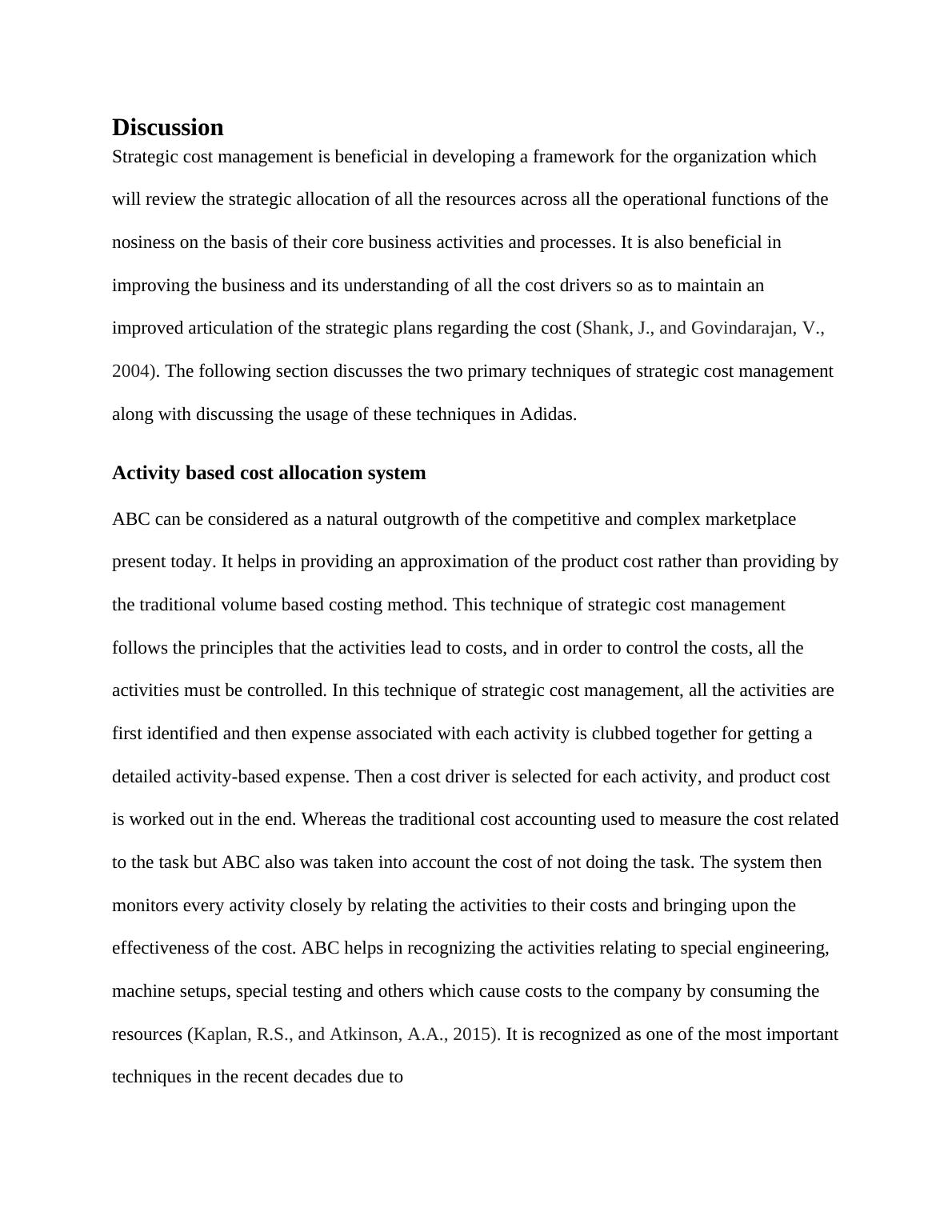 Discussion

Strategic cost management is beneficial in developing a framework for the organization which will review the strategic allocation of all the resources across all the operational functions of the nosiness on the basis of their core business activities and processes. It is also beneficial in improving the business and its understanding of all the cost drivers so as to maintain an improved articulation of the strategic plans regarding the cost (Shank, J., and Govindarajan, V., 2004). The following section discusses the two primary techniques of strategic cost management along with discussing the usage of these techniques in Adidas.

Activity based cost allocation system

ABC can be considered as a natural outgrowth of the competitive and complex marketplace present today. It helps in providing an approximation of the product cost rather than providing by the traditional volume based costing method. This technique of strategic cost management follows the principles that the activities lead to costs, and in order to control the costs, all the activities must be controlled. In this technique of strategic cost management, all the activities are first identified and then expense associated with each activity is clubbed together for getting a detailed activity-based expense. Then a cost driver is selected for each activity, and product cost is worked out in the end. Whereas the traditional cost accounting used to measure the cost related to the task but ABC also was taken into account the cost of not doing the task. The system then monitors every activity closely by relating the activities to their costs and bringing upon the effectiveness of the cost. ABC helps in recognizing the activities relating to special engineering, machine setups, special testing and others which cause costs to the company by consuming the resources (Kaplan, R.S., and Atkinson, A.A., 2015). It is recognized as one of the most important techniques in the recent decades due to